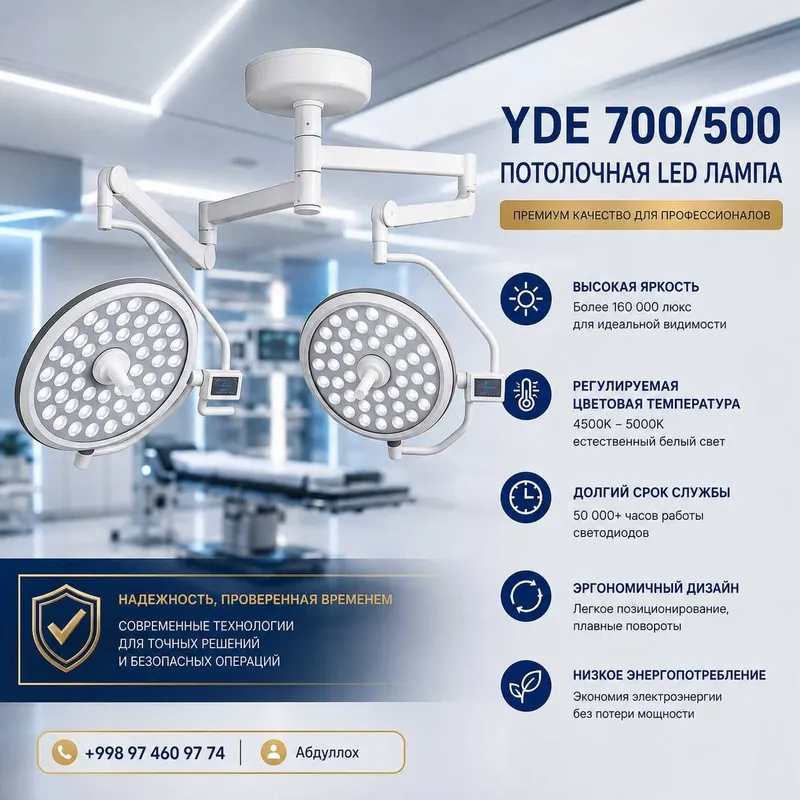 YDE 700/500
ПОТОЛОЧНАЯ LED ЛАМПА

ПРЕМИУМ КАЧЕСТВО ДЛЯ ПРОФЕССИОНАЛОВ

ВЫСОКАЯ ЯРКОСТЬ
Более 160 000 люкс
для идеальной видимости

РЕГУЛИРУЕМАЯ
ЦВЕТОВАЯ ТЕМПЕРАТУРА
4500K – 5000K
естественный белый свет

ДОЛГИЙ СРОК СЛУЖБЫ
50 000+ часов работы
светодиодов

ЭРГОНОМИЧНЫЙ ДИЗАЙН
Легкое позиционирование,
плавные повороты

НИЗКОЕ ЭНЕРГОПОТРЕБЛЕНИЕ
Экономия электроэнергии
без потери мощности

НАДЕЖНОСТЬ, ПРОВЕРЕННАЯ ВРЕМЕНЕМ
СОВРЕМЕННЫЕ ТЕХНОЛОГИИ
ДЛЯ ТОЧНЫХ РЕШЕНИЙ
И БЕЗОПАСНЫХ ОПЕРАЦИЙ

+998 97 460 97 74
Абдуллох